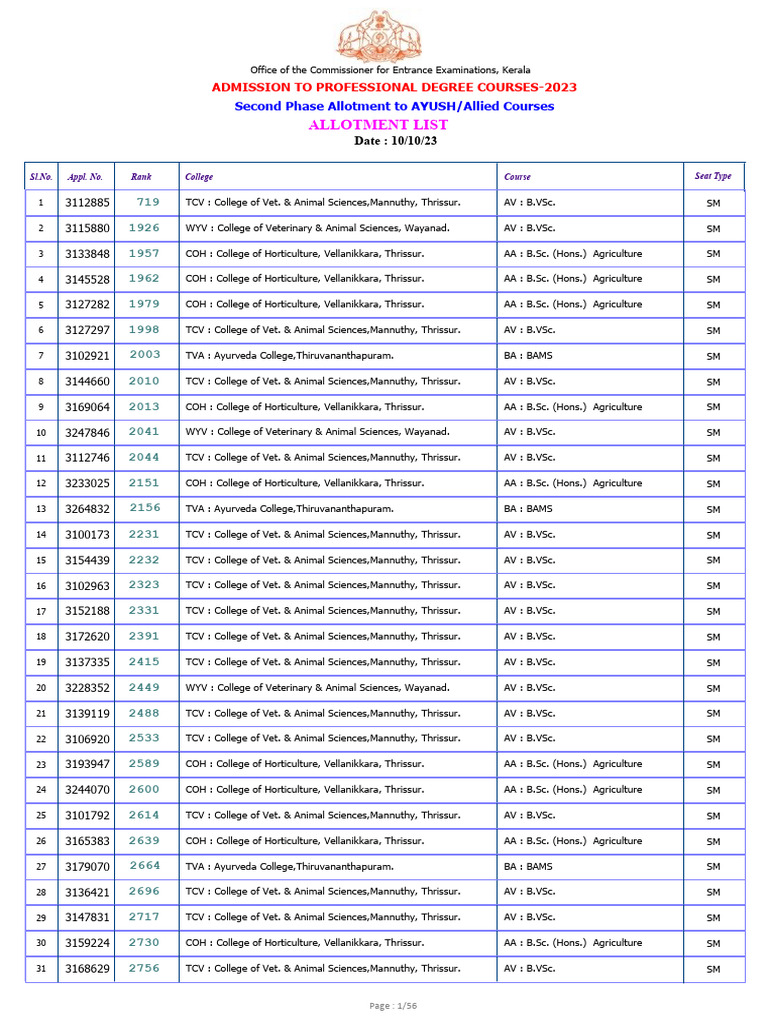 Office of the Commissioner for Entrance Examinations, Kerala
ADMISSION TO PROFESSIONAL DEGREE COURSES-2023
Second Phase Allotment to AYUSH/Allied Courses
ALLOTMENT LIST
Date : 10/10/23

| Sl.No. | Appl. No. | Rank | College | Course | Seat Type |
|---|---|---|---|---|---|
| 1 | 3112885 | 719 | TCV : College of Vet. & Animal Sciences,Mannuthy, Thrissur. | AV : B.VSc. | SM |
| 2 | 3115880 | 1926 | WYV : College of Veterinary & Animal Sciences, Wayanad. | AV : B.VSc. | SM |
| 3 | 3133848 | 1957 | COH : College of Horticulture, Vellanikkara, Thrissur. | AA : B.Sc. (Hons.) Agriculture | SM |
| 4 | 3145528 | 1962 | COH : College of Horticulture, Vellanikkara, Thrissur. | AA : B.Sc. (Hons.) Agriculture | SM |
| 5 | 3127282 | 1979 | COH : College of Horticulture, Vellanikkara, Thrissur. | AA : B.Sc. (Hons.) Agriculture | SM |
| 6 | 3127297 | 1998 | TCV : College of Vet. & Animal Sciences,Mannuthy, Thrissur. | AV : B.VSc. | SM |
| 7 | 3102921 | 2003 | TVA : Ayurveda College,Thiruvananthapuram. | BA : BAMS | SM |
| 8 | 3144660 | 2010 | TCV : College of Vet. & Animal Sciences,Mannuthy, Thrissur. | AV : B.VSc. | SM |
| 9 | 3169064 | 2013 | COH : College of Horticulture, Vellanikkara, Thrissur. | AA : B.Sc. (Hons.) Agriculture | SM |
| 10 | 3247846 | 2041 | WYV : College of Veterinary & Animal Sciences, Wayanad. | AV : B.VSc. | SM |
| 11 | 3112746 | 2044 | TCV : College of Vet. & Animal Sciences,Mannuthy, Thrissur. | AV : B.VSc. | SM |
| 12 | 3233025 | 2151 | COH : College of Horticulture, Vellanikkara, Thrissur. | AA : B.Sc. (Hons.) Agriculture | SM |
| 13 | 3264832 | 2156 | TVA : Ayurveda College,Thiruvananthapuram. | BA : BAMS | SM |
| 14 | 3100173 | 2231 | TCV : College of Vet. & Animal Sciences,Mannuthy, Thrissur. | AV : B.VSc. | SM |
| 15 | 3154439 | 2232 | TCV : College of Vet. & Animal Sciences,Mannuthy, Thrissur. | AV : B.VSc. | SM |
| 16 | 3102963 | 2323 | TCV : College of Vet. & Animal Sciences,Mannuthy, Thrissur. | AV : B.VSc. | SM |
| 17 | 3152188 | 2331 | TCV : College of Vet. & Animal Sciences,Mannuthy, Thrissur. | AV : B.VSc. | SM |
| 18 | 3172620 | 2391 | TCV : College of Vet. & Animal Sciences,Mannuthy, Thrissur. | AV : B.VSc. | SM |
| 19 | 3137335 | 2415 | TCV : College of Vet. & Animal Sciences,Mannuthy, Thrissur. | AV : B.VSc. | SM |
| 20 | 3228352 | 2449 | WYV : College of Veterinary & Animal Sciences, Wayanad. | AV : B.VSc. | SM |
| 21 | 3139119 | 2488 | TCV : College of Vet. & Animal Sciences,Mannuthy, Thrissur. | AV : B.VSc. | SM |
| 22 | 3106920 | 2533 | TCV : College of Vet. & Animal Sciences,Mannuthy, Thrissur. | AV : B.VSc. | SM |
| 23 | 3193947 | 2589 | COH : College of Horticulture, Vellanikkara, Thrissur. | AA : B.Sc. (Hons.) Agriculture | SM |
| 24 | 3244070 | 2600 | COH : College of Horticulture, Vellanikkara, Thrissur. | AA : B.Sc. (Hons.) Agriculture | SM |
| 25 | 3101792 | 2614 | TCV : College of Vet. & Animal Sciences,Mannuthy, Thrissur. | AV : B.VSc. | SM |
| 26 | 3165383 | 2639 | COH : College of Horticulture, Vellanikkara, Thrissur. | AA : B.Sc. (Hons.) Agriculture | SM |
| 27 | 3179070 | 2664 | TVA : Ayurveda College,Thiruvananthapuram. | BA : BAMS | SM |
| 28 | 3136421 | 2696 | TCV : College of Vet. & Animal Sciences,Mannuthy, Thrissur. | AV : B.VSc. | SM |
| 29 | 3147831 | 2717 | TCV : College of Vet. & Animal Sciences,Mannuthy, Thrissur. | AV : B.VSc. | SM |
| 30 | 3159224 | 2730 | COH : College of Horticulture, Vellanikkara, Thrissur. | AA : B.Sc. (Hons.) Agriculture | SM |
| 31 | 3168629 | 2756 | TCV : College of Vet. & Animal Sciences,Mannuthy, Thrissur. | AV : B.VSc. | SM |

Page : 1/56